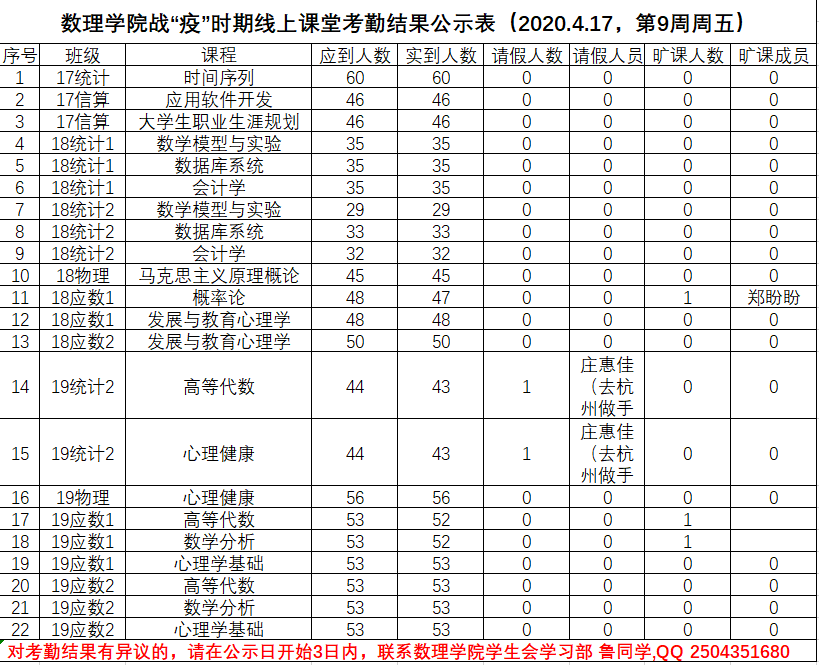 数理学院战“疫”时期线上课堂考勤结果公示表（2020.4.17，第9周周五）

| 序号 | 班级 | 课程 | 应到人数 | 实到人数 | 请假人数 | 请假人员 | 旷课人数 | 旷课成员 |
|---|---|---|---|---|---|---|---|---|
| 1 | 17统计 | 时间序列 | 60 | 60 | 0 | 0 | 0 | 0 |
| 2 | 17信算 | 应用软件开发 | 46 | 46 | 0 | 0 | 0 | 0 |
| 3 | 17信算 | 大学生职业生涯规划 | 46 | 46 | 0 | 0 | 0 | 0 |
| 4 | 18统计1 | 数学模型与实验 | 35 | 35 | 0 | 0 | 0 | 0 |
| 5 | 18统计1 | 数据库系统 | 35 | 35 | 0 | 0 | 0 | 0 |
| 6 | 18统计1 | 会计学 | 35 | 35 | 0 | 0 | 0 | 0 |
| 7 | 18统计2 | 数学模型与实验 | 29 | 29 | 0 | 0 | 0 | 0 |
| 8 | 18统计2 | 数据库系统 | 33 | 33 | 0 | 0 | 0 | 0 |
| 9 | 18统计2 | 会计学 | 32 | 32 | 0 | 0 | 0 | 0 |
| 10 | 18物理 | 马克思主义原理概论 | 45 | 45 | 0 | 0 | 0 | 0 |
| 11 | 18应数1 | 概率论 | 48 | 47 | 0 | 0 | 1 | 郑盼盼 |
| 12 | 18应数1 | 发展与教育心理学 | 48 | 48 | 0 | 0 | 0 | 0 |
| 13 | 18应数2 | 发展与教育心理学 | 50 | 50 | 0 | 0 | 0 | 0 |
| 14 | 19统计2 | 高等代数 | 44 | 43 | 1 | 庄惠佳（去杭州做手 | 0 | 0 |
| 15 | 19统计2 | 心理健康 | 44 | 43 | 1 | 庄惠佳（去杭州做手 | 0 | 0 |
| 16 | 19物理 | 心理健康 | 56 | 56 | 0 | 0 | 0 | 0 |
| 17 | 19应数1 | 高等代数 | 53 | 52 | 0 | 0 | 1 | |
| 18 | 19应数1 | 数学分析 | 53 | 52 | 0 | 0 | 1 | |
| 19 | 19应数1 | 心理学基础 | 53 | 53 | 0 | 0 | 0 | 0 |
| 20 | 19应数2 | 高等代数 | 53 | 53 | 0 | 0 | 0 | 0 |
| 21 | 19应数2 | 数学分析 | 53 | 53 | 0 | 0 | 0 | 0 |
| 22 | 19应数2 | 心理学基础 | 53 | 53 | 0 | 0 | 0 | 0 |

对考勤结果有异议的，请在公示日开始3日内，联系数理学院学生会学习部 鲁同学,QQ 2504351680